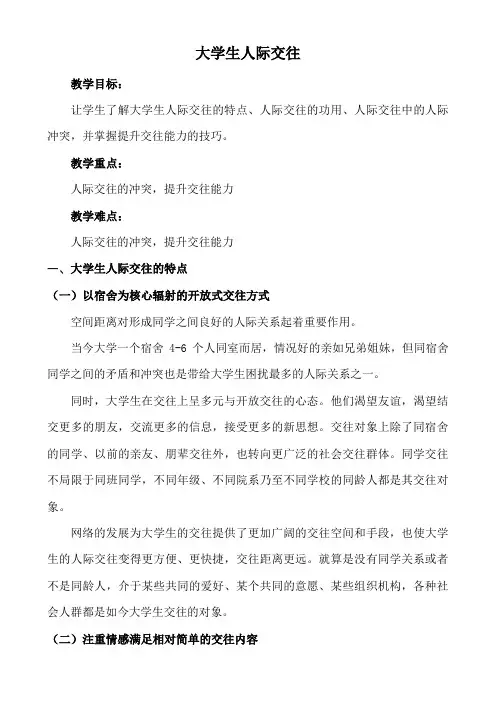 大学生人际交往

教学目标：

让学生了解大学生人际交往的特点、人际交往的功用、人际交往中的人际冲突，并掌握提升交往能力的技巧。

教学重点：

人际交往的冲突，提升交往能力

教学难点：

人际交往的冲突，提升交往能力

一、大学生人际交往的特点

（一）以宿舍为核心辐射的开放式交往方式

空间距离对形成同学之间良好的人际关系起着重要作用。

当今大学一个宿舍 4-6 个人同室而居，情况好的亲如兄弟姐妹，但同宿舍同学之间的矛盾和冲突也是带给大学生困扰最多的人际关系之一。

同时，大学生在交往上呈多元与开放交往的心态。他们渴望友谊，渴望结交更多的朋友，交流更多的信息，接受更多的新思想。交往对象上除了同宿舍的同学、以前的亲友、朋辈交往外，也转向更广泛的社会交往群体。同学交往不局限于同班同学，不同年级、不同院系乃至不同学校的同龄人都是其交往对象。

网络的发展为大学生的交往提供了更加广阔的交往空间和手段，也使大学生的人际交往变得更方便、更快捷，交往距离更远。就算是没有同学关系或者不是同龄人，介于某些共同的爱好、某个共同的意愿、某些组织机构，各种社会人群都是如今大学生交往的对象。

（二）注重情感满足相对简单的交往内容